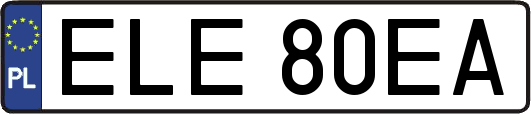 PL

ELE 80EA